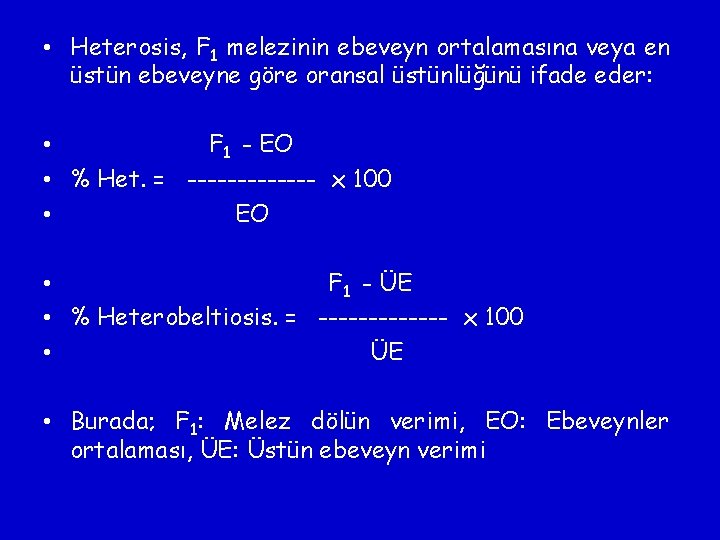 • Heterosis, $F_1$ melezinin ebeveyn ortalamasına veya en üstün ebeveyne göre oransal üstünlüğünü ifade eder:

• $F_1$ - EO
• % Het. = ------------- x 100
• EO

• $F_1$ - ÜE
• % Heterobeltiosis. = ------------- x 100
• ÜE

• Burada; $F_1$: Melez dölün verimi, EO: Ebeveynler ortalaması, ÜE: Üstün ebeveyn verimi